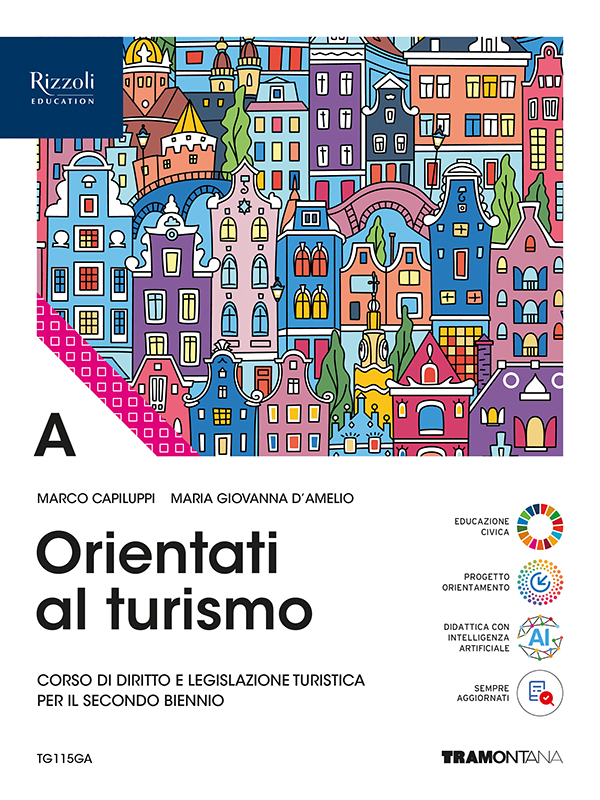 Rizzoli
EDUCATION

A

MARCO CAPILUPPI MARIA GIOVANNA D'AMELIO

Orientati al turismo

CORSO DI DIRITTO E LEGISLAZIONE TURISTICA PER IL SECONDO BIENNIO

EDUCAZIONE CIVICA

PROGETTO ORIENTAMENTO

DIDATTICA CON INTELLIGENZA ARTIFICIALE

AI

SEMPRE AGGIORNATI

TG115GA

TRAMONTANA